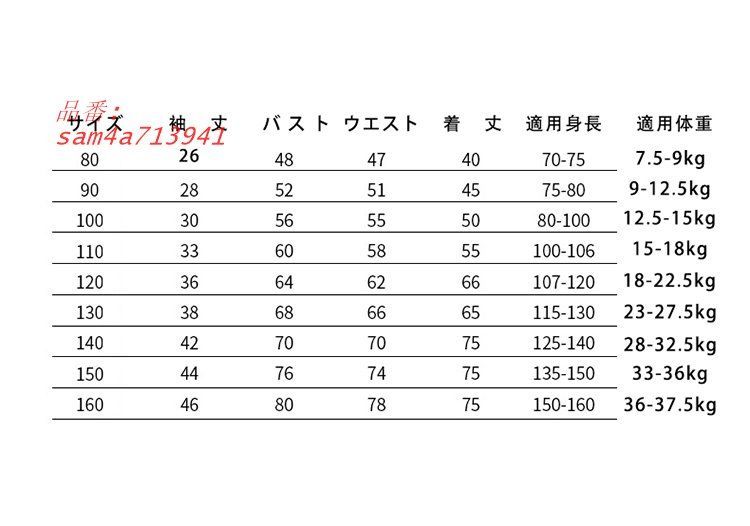 品番：
sam4a713941

| サイズ | 袖　丈 | バスト | ウエスト | 着　丈 | 適用身長 | 適用体重 |
|---|---|---|---|---|---|---|
| 80 | 26 | 48 | 47 | 40 | 70-75 | 7.5-9kg |
| 90 | 28 | 52 | 51 | 45 | 75-80 | 9-12.5kg |
| 100 | 30 | 56 | 55 | 50 | 80-100 | 12.5-15kg |
| 110 | 33 | 60 | 58 | 55 | 100-106 | 15-18kg |
| 120 | 36 | 64 | 62 | 66 | 107-120 | 18-22.5kg |
| 130 | 38 | 68 | 66 | 65 | 115-130 | 23-27.5kg |
| 140 | 42 | 70 | 70 | 75 | 125-140 | 28-32.5kg |
| 150 | 44 | 76 | 74 | 75 | 135-150 | 33-36kg |
| 160 | 46 | 80 | 78 | 75 | 150-160 | 36-37.5kg |